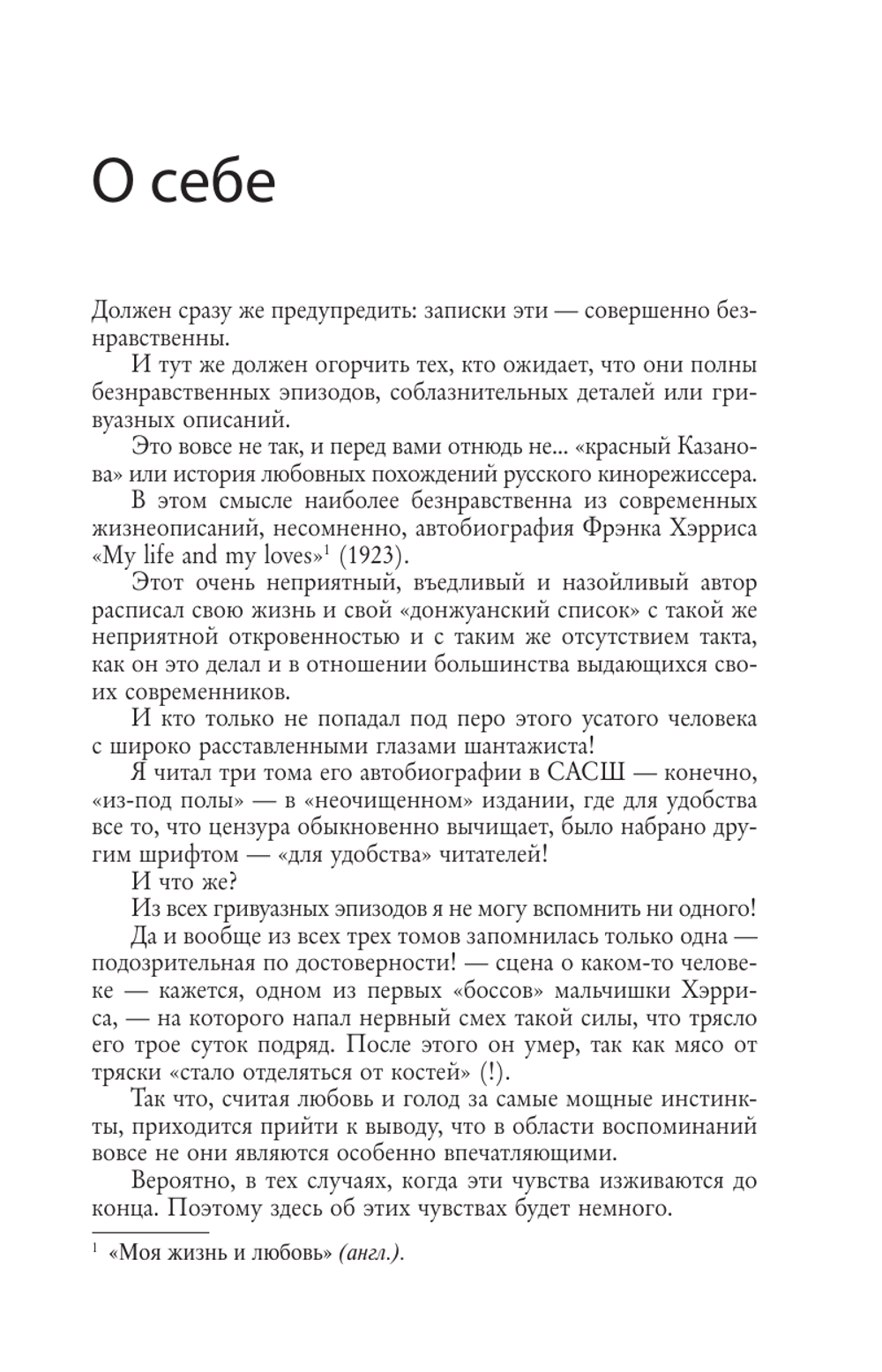 О себе

Должен сразу же предупредить: записки эти — совершенно безнравственны.

И тут же должен огорчить тех, кто ожидает, что они полны безнравственных эпизодов, соблазнительных деталей или гривуазных описаний.

Это вовсе не так, и перед вами отнюдь не... «красный Казанова» или история любовных похождений русского кинорежиссера.

В этом смысле наиболее безнравственна из современных жизнеописаний, несомненно, автобиография Фрэнка Хэрриса «My life and my loves»$^1$ (1923).

Этот очень неприятный, въедливый и назойливый автор расписал свою жизнь и свой «донжуанский список» с такой же неприятной откровенностью и с таким же отсутствием такта, как он это делал и в отношении большинства выдающихся своих современников.

И кто только не попадал под перо этого усатого человека с широко расставленными глазами шантажиста!

Я читал три тома его автобиографии в САСШ — конечно, «из-под полы» — в «неочищенном» издании, где для удобства все то, что цензура обыкновенно вычищает, было набрано другим шрифтом — «для удобства» читателей!

И что же?

Из всех гривуазных эпизодов я не могу вспомнить ни одного!

Да и вообще из всех трех томов запомнилась только одна — подозрительная по достоверности! — сцена о каком-то человеке — кажется, одном из первых «боссов» мальчишки Хэрриса, — на которого напал нервный смех такой силы, что трясло его трое суток подряд. После этого он умер, так как мясо от тряски «стало отделяться от костей» (!).

Так что, считая любовь и голод за самые мощные инстинкты, приходится прийти к выводу, что в области воспоминаний вовсе не они являются особенно впечатляющими.

Вероятно, в тех случаях, когда эти чувства изживаются до конца. Поэтому здесь об этих чувствах будет немного.

$^1$ «Моя жизнь и любовь» (англ.).